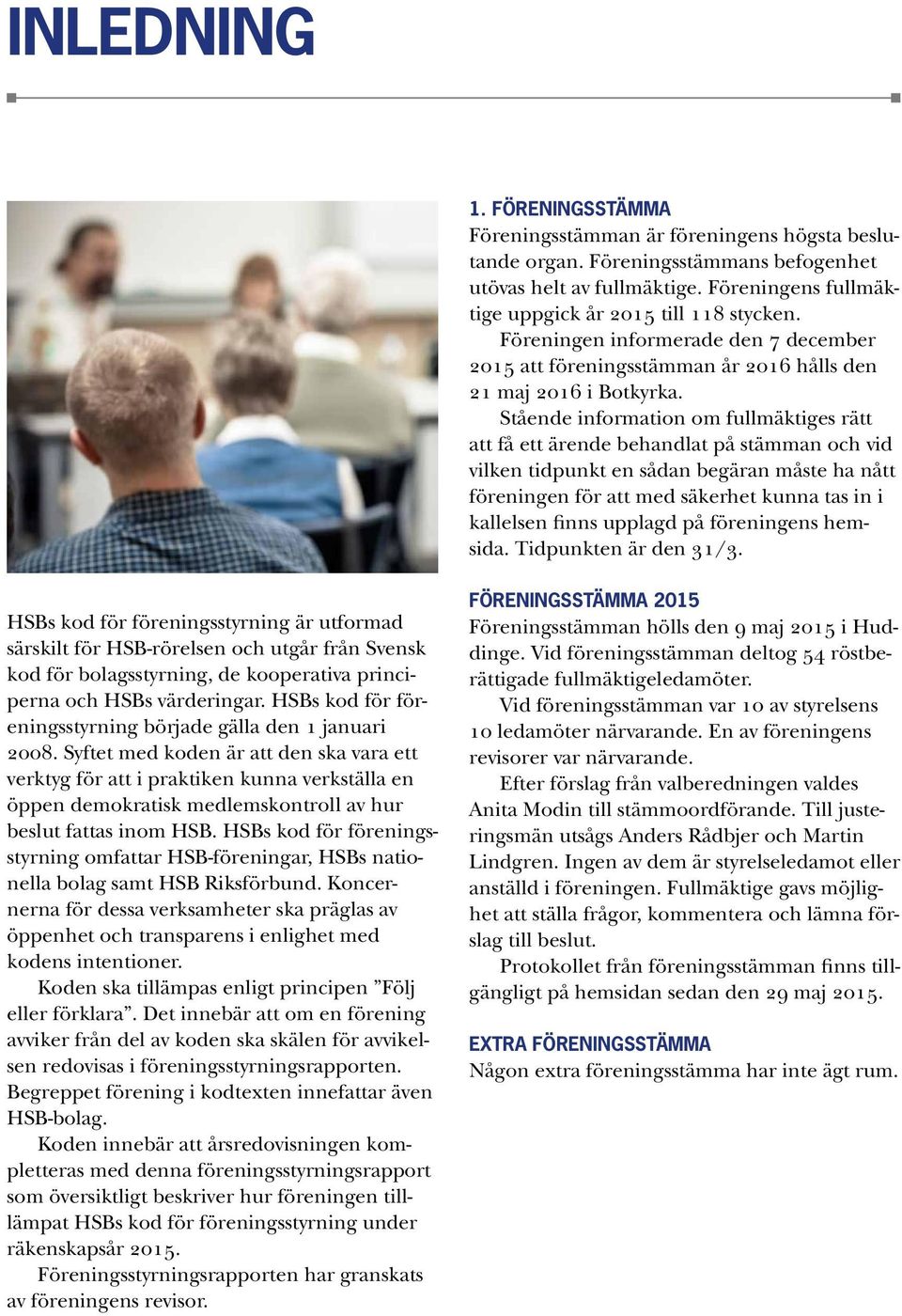 INLEDNING

HSBs kod för föreningsstyrning är utformad särskilt för HSB-rörelsen och utgår från Svensk kod för bolagsstyrning, de kooperativa principerna och HSBs värderingar. HSBs kod för föreningsstyrning började gälla den 1 januari 2008. Syftet med koden är att den ska vara ett verktyg för att i praktiken kunna verkställa en öppen demokratisk medlemskontroll av hur beslut fattas inom HSB. HSBs kod för föreningsstyrning omfattar HSB-föreningar, HSBs nationella bolag samt HSB Riksförbund. Koncernerna för dessa verksamheter ska präglas av öppenhet och transparens i enlighet med kodens intentioner.

Koden ska tillämpas enligt principen ”Följ eller förklara”. Det innebär att om en förening avviker från del av koden ska skälen för avvikelsen redovisas i föreningsstyrningsrapporten. Begreppet förening i kodtexten innefattar även HSB-bolag.

Koden innebär att årsredovisningen kompletteras med denna föreningsstyrningsrapport som översiktligt beskriver hur föreningen tillämpat HSBs kod för föreningsstyrning under räkenskapsår 2015.

Föreningsstyrningsrapporten har granskats av föreningens revisor.

1. FÖRENINGSSTÄMMA
Föreningsstämman är föreningens högsta beslutande organ. Föreningsstämmans befogenhet utövas helt av fullmäktige. Föreningens fullmäktige uppgick år 2015 till 118 stycken.

Föreningen informerade den 7 december 2015 att föreningsstämman år 2016 hålls den 21 maj 2016 i Botkyrka.

Stående information om fullmäktiges rätt att få ett ärende behandlat på stämman och vid vilken tidpunkt en sådan begäran måste ha nått föreningen för att med säkerhet kunna tas in i kallelsen finns upplagd på föreningens hemsida. Tidpunkten är den 31/3.

FÖRENINGSSTÄMMA 2015
Föreningsstämman hölls den 9 maj 2015 i Huddinge. Vid föreningsstämman deltog 54 röstberättigade fullmäktigeledamöter.

Vid föreningsstämman var 10 av styrelsens 10 ledamöter närvarande. En av föreningens revisorer var närvarande.

Efter förslag från valberedningen valdes Anita Modin till stämmoordförande. Till justeringsmän utsågs Anders Rådbjer och Martin Lindgren. Ingen av dem är styrelseledamot eller anställd i föreningen. Fullmäktige gavs möjlighet att ställa frågor, kommentera och lämna förslag till beslut.

Protokollet från föreningsstämman finns tillgängligt på hemsidan sedan den 29 maj 2015.

EXTRA FÖRENINGSSTÄMMA
Någon extra föreningsstämma har inte ägt rum.